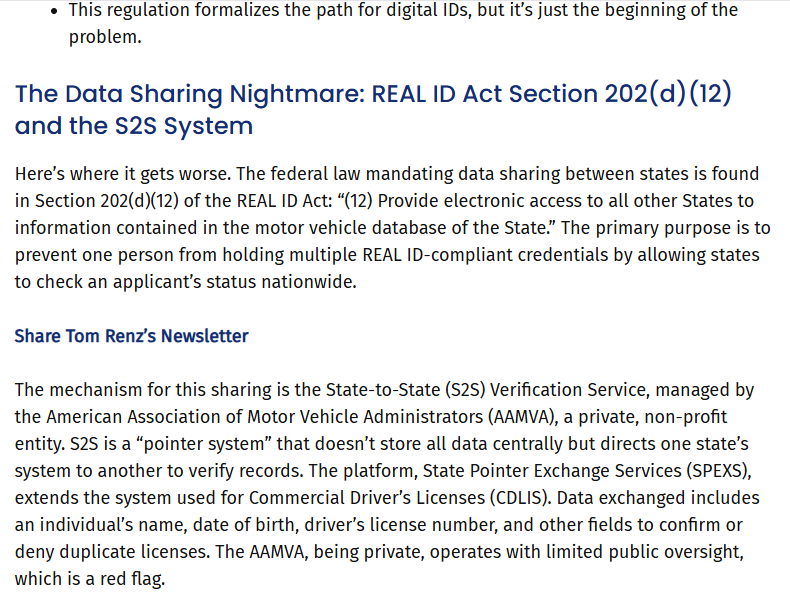 • This regulation formalizes the path for digital IDs, but it's just the beginning of the problem.

The Data Sharing Nightmare: REAL ID Act Section 202(d)(12) and the S2S System

Here's where it gets worse. The federal law mandating data sharing between states is found in Section 202(d)(12) of the REAL ID Act: "(12) Provide electronic access to all other States to information contained in the motor vehicle database of the State." The primary purpose is to prevent one person from holding multiple REAL ID-compliant credentials by allowing states to check an applicant's status nationwide.

Share Tom Renz's Newsletter

The mechanism for this sharing is the State-to-State (S2S) Verification Service, managed by the American Association of Motor Vehicle Administrators (AAMVA), a private, non-profit entity. S2S is a "pointer system" that doesn't store all data centrally but directs one state's system to another to verify records. The platform, State Pointer Exchange Services (SPEXS), extends the system used for Commercial Driver's Licenses (CDLIS). Data exchanged includes an individual's name, date of birth, driver's license number, and other fields to confirm or deny duplicate licenses. The AAMVA, being private, operates with limited public oversight, which is a red flag.